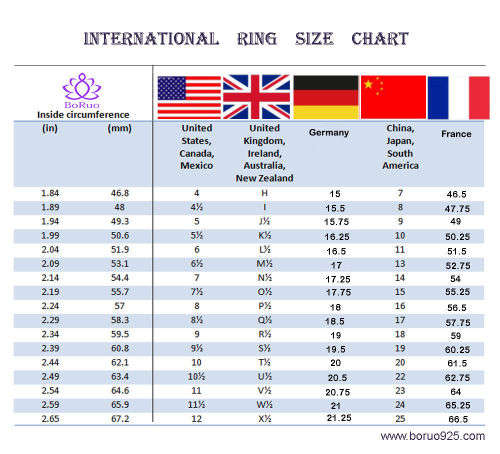 INTERNATIONAL RING SIZE CHART

BoRuo
Inside circumference

| (in) | (mm) | United States, Canada, Mexico | United Kingdom, Ireland, Australia, New Zealand | Germany | China, Japan, South America | France |
|---|---|---|---|---|---|---|
| 1.84 | 46.8 | 4 | H | 15 | 7 | 46.5 |
| 1.89 | 48 | 4½ | I | 15.5 | 8 | 47.75 |
| 1.94 | 49.3 | 5 | J½ | 15.75 | 9 | 49 |
| 1.99 | 50.6 | 5½ | K½ | 16.25 | 10 | 50.25 |
| 2.04 | 51.9 | 6 | L½ | 16.5 | 11 | 51.5 |
| 2.09 | 53.1 | 6½ | M½ | 17 | 13 | 52.75 |
| 2.14 | 54.4 | 7 | N½ | 17.25 | 14 | 54 |
| 2.19 | 55.7 | 7½ | O½ | 17.75 | 15 | 55.25 |
| 2.24 | 57 | 8 | P½ | 18 | 16 | 56.5 |
| 2.29 | 58.3 | 8½ | Q½ | 18.5 | 17 | 57.75 |
| 2.34 | 59.5 | 9 | R½ | 19 | 18 | 59 |
| 2.39 | 60.8 | 9½ | S½ | 19.5 | 19 | 60.25 |
| 2.44 | 62.1 | 10 | T½ | 20 | 20 | 61.5 |
| 2.49 | 63.4 | 10½ | U½ | 20.5 | 22 | 62.75 |
| 2.54 | 64.6 | 11 | V½ | 20.75 | 23 | 64 |
| 2.59 | 65.9 | 11½ | W½ | 21 | 24 | 65.25 |
| 2.65 | 67.2 | 12 | X½ | 21.25 | 25 | 66.5 |

www.boruo925.com